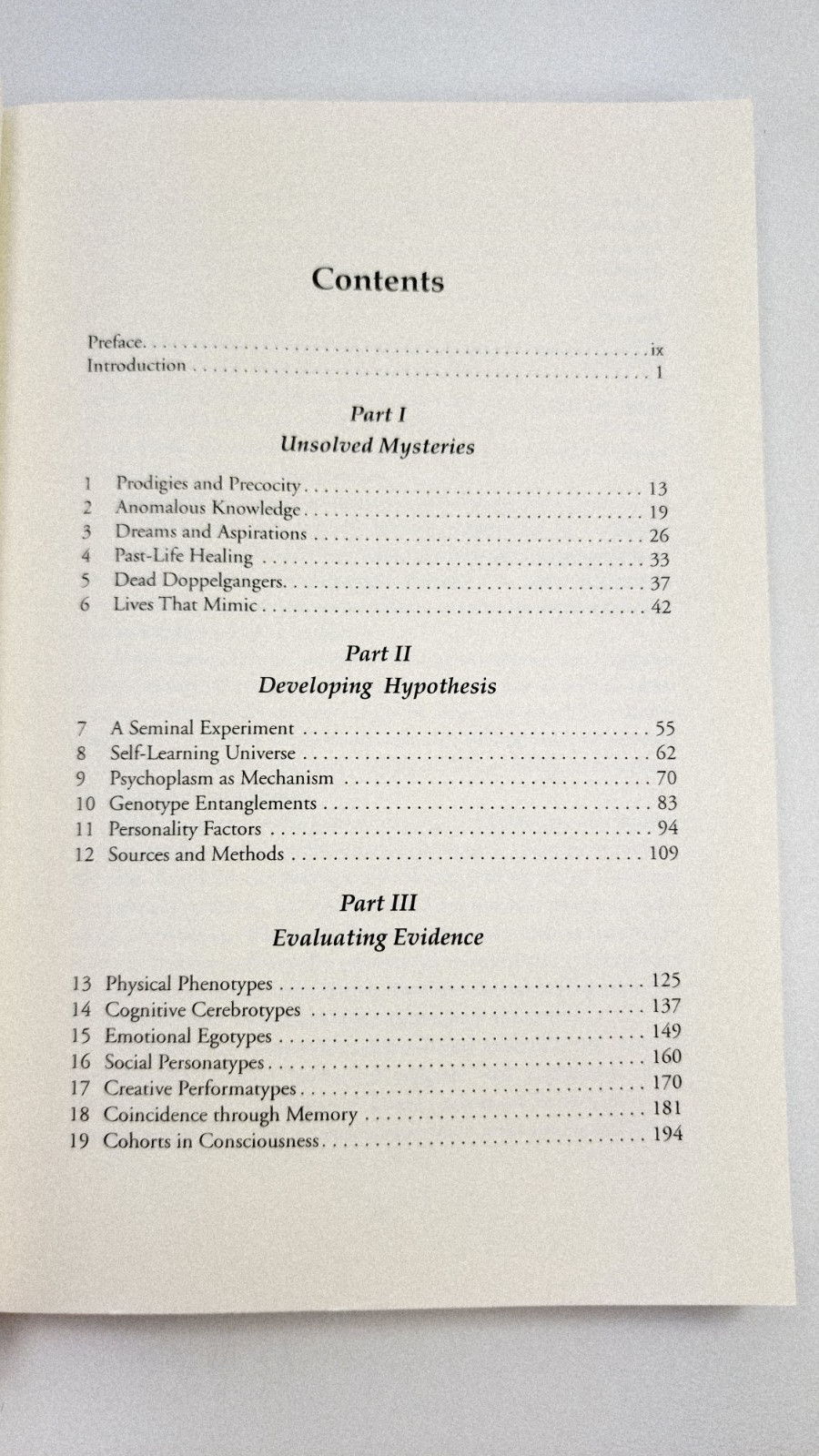 Contents

Preface ix
Introduction 1

Part I
Unsolved Mysteries

1 Prodigies and Precocity 13
2 Anomalous Knowledge 19
3 Dreams and Aspirations 26
4 Past-Life Healing 33
5 Dead Doppelgangers 37
6 Lives That Mimic 42

Part II
Developing Hypothesis

7 A Seminal Experiment 55
8 Self-Learning Universe 62
9 Psychoplasm as Mechanism 70
10 Genotype Entanglements 83
11 Personality Factors 94
12 Sources and Methods 109

Part III
Evaluating Evidence

13 Physical Phenotypes 125
14 Cognitive Cerebrotypes 137
15 Emotional Egotypes 149
16 Social Personatypes 160
17 Creative Performatypes 170
18 Coincidence through Memory 181
19 Cohorts in Consciousness 194